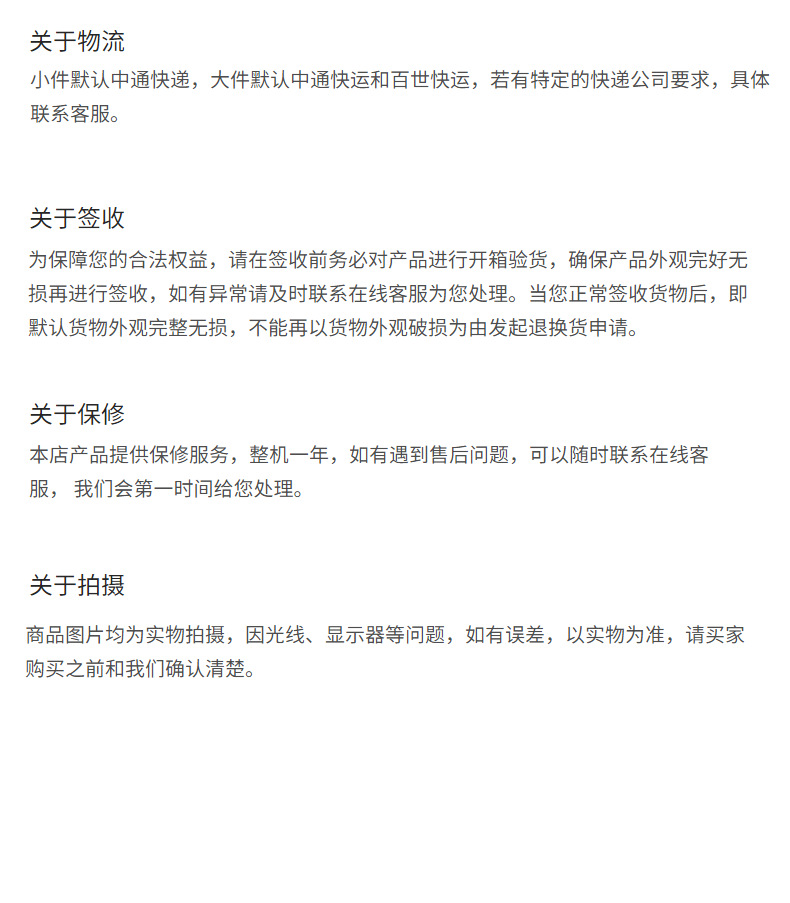 关于物流
小件默认中通快递，大件默认中通快运和百世快运，若有特定的快递公司要求，具体联系客服。

关于签收
为保障您的合法权益，请在签收前务必对产品进行开箱验货，确保产品外观完好无损再进行签收，如有异常请及时联系在线客服为您处理。当您正常签收货物后，即默认货物外观完整无损，不能再以货物外观破损为由发起退换货申请。

关于保修
本店产品提供保修服务，整机一年，如有遇到售后问题，可以随时联系在线客服， 我们会第一时间给您处理。

关于拍摄
商品图片均为实物拍摄，因光线、显示器等问题，如有误差，以实物为准，请买家购买之前和我们确认清楚。